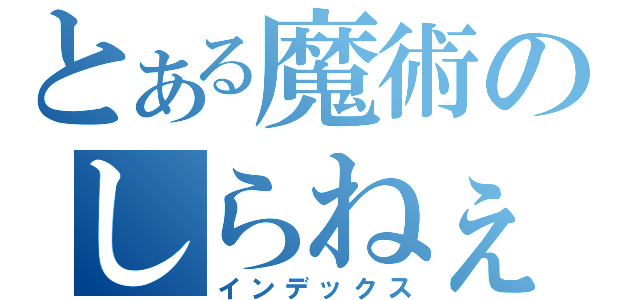 とある魔術の
しらねぇ
インデックス